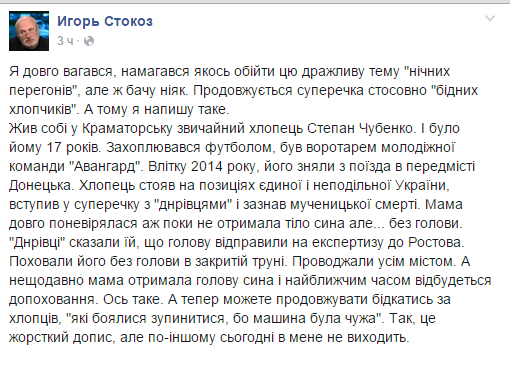 Игорь Стокоз
3 ч ·

Я довго вагався, намагався якось обійти цю дражливу тему "нічних перегонів", але ж бачу ніяк. Продовжується суперечка стосовно "бідних хлопчиків". А тому я напишу таке.
Жив собі у Краматорську звичайний хлопець Степан Чубенко. І було йому 17 років. Захоплювався футболом, був воротарем молодіжної команди "Авангард". Влітку 2014 року, його зняли з поїзда в передмісті Донецька. Хлопець стояв на позиціях єдиної і неподільної України, вступив у суперечку з "днрівцями" і зазнав мученицької смерті. Мама довго поневірялася аж поки не отримала тіло сина але... без голови. "Днрівці" сказали їй, що голову відправили на експертизу до Ростова. Поховали його без голови в закритій труні. Проводжали усім містом. А нещодавно мама отримала голову сина і найближчим часом відбудеться допоховання. Ось таке. А тепер можете продовжувати бідкатись за хлопців, "які боялися зупинитися, бо машина була чужа". Так, це жорсткий допис, але по-іншому сьогодні в мене не виходить.